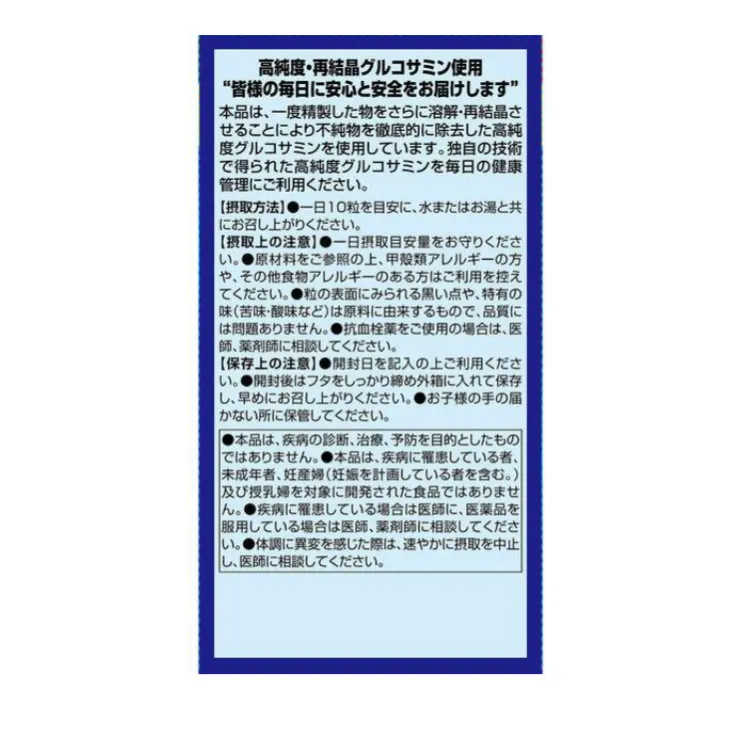 高純度・再結晶グルコサミン使用
“皆様の毎日に安心と安全をお届けします”

本品は、一度精製した物をさらに溶解・再結晶させることにより不純物を徹底的に除去した高純度グルコサミンを使用しています。独自の技術で得られた高純度グルコサミンを毎日の健康管理にご利用ください。

【摂取方法】●一日10粒を目安に、水またはお湯と共にお召し上がりください。

【摂取上の注意】●一日摂取目安量をお守りください。●原材料をご参照の上、甲殻類アレルギーの方や、その他食物アレルギーのある方はご利用を控えてください。●粒の表面にみられる黒い点や、特有の味(苦味・酸味など)は原料に由来するもので、品質には問題ありません。●抗血栓薬をご使用の場合は、医師、薬剤師に相談してください。

【保存上の注意】●開封日を記入の上ご利用ください。●開封後はフタをしっかり締め外箱に入れて保存し、早めにお召し上がりください。●お子様の手の届かない所に保管してください。

●本品は、疾病の診断、治療、予防を目的としたものではありません。●本品は、疾病に罹患している者、未成年者、妊産婦(妊娠を計画している者を含む。)及び授乳婦を対象に開発された食品ではありません。●疾病に罹患している場合は医師に、医薬品を服用している場合は医師、薬剤師に相談してください。●体調に異変を感じた際は、速やかに摂取を中止し、医師に相談してください。